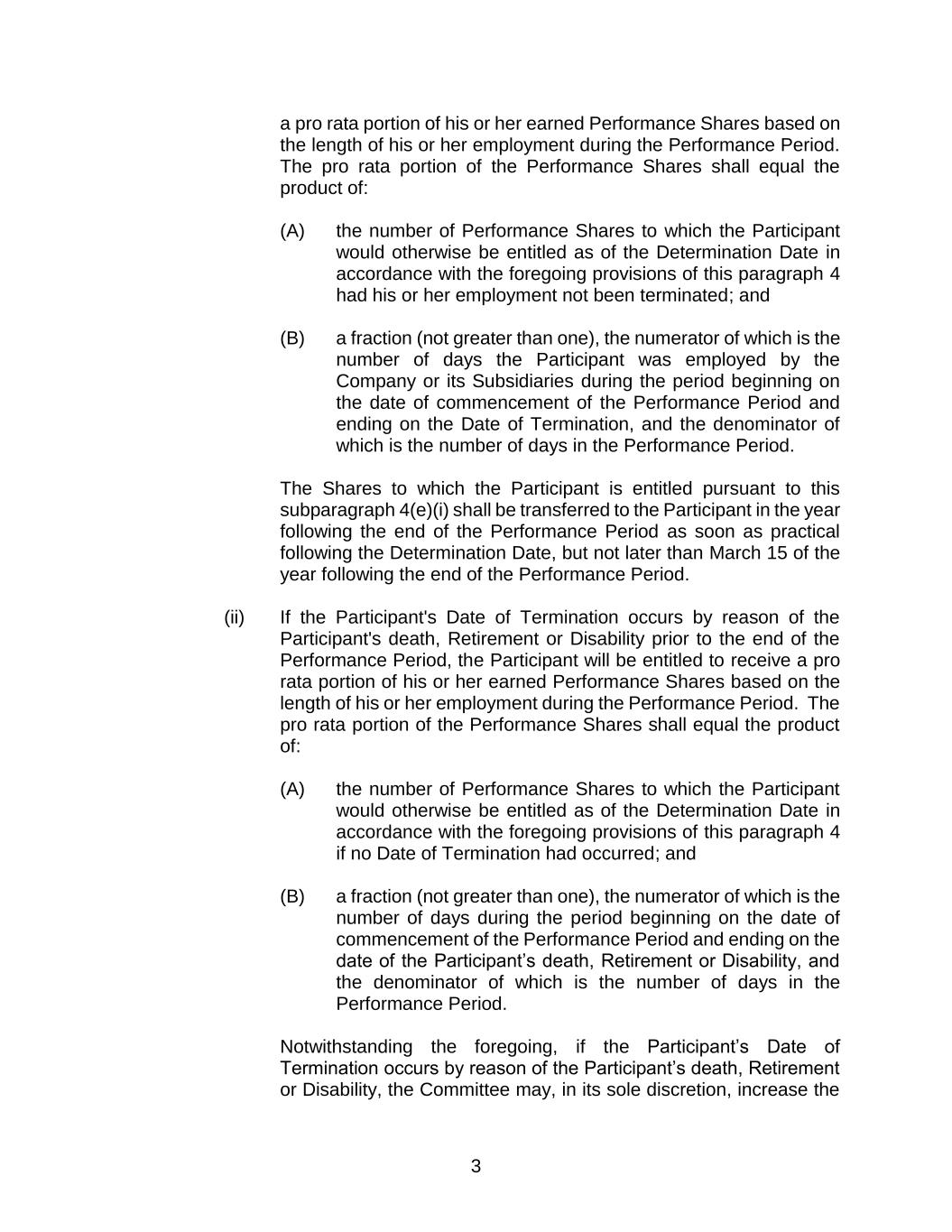 a pro rata portion of his or her earned Performance Shares based on the length of his or her employment during the Performance Period. The pro rata portion of the Performance Shares shall equal the product of:

(A) the number of Performance Shares to which the Participant would otherwise be entitled as of the Determination Date in accordance with the foregoing provisions of this paragraph 4 had his or her employment not been terminated; and

(B) a fraction (not greater than one), the numerator of which is the number of days the Participant was employed by the Company or its Subsidiaries during the period beginning on the date of commencement of the Performance Period and ending on the Date of Termination, and the denominator of which is the number of days in the Performance Period.

The Shares to which the Participant is entitled pursuant to this subparagraph 4(e)(i) shall be transferred to the Participant in the year following the end of the Performance Period as soon as practical following the Determination Date, but not later than March 15 of the year following the end of the Performance Period.

(ii) If the Participant's Date of Termination occurs by reason of the Participant's death, Retirement or Disability prior to the end of the Performance Period, the Participant will be entitled to receive a pro rata portion of his or her earned Performance Shares based on the length of his or her employment during the Performance Period. The pro rata portion of the Performance Shares shall equal the product of:

(A) the number of Performance Shares to which the Participant would otherwise be entitled as of the Determination Date in accordance with the foregoing provisions of this paragraph 4 if no Date of Termination had occurred; and

(B) a fraction (not greater than one), the numerator of which is the number of days during the period beginning on the date of commencement of the Performance Period and ending on the date of the Participant’s death, Retirement or Disability, and the denominator of which is the number of days in the Performance Period.

Notwithstanding the foregoing, if the Participant’s Date of Termination occurs by reason of the Participant’s death, Retirement or Disability, the Committee may, in its sole discretion, increase the

3